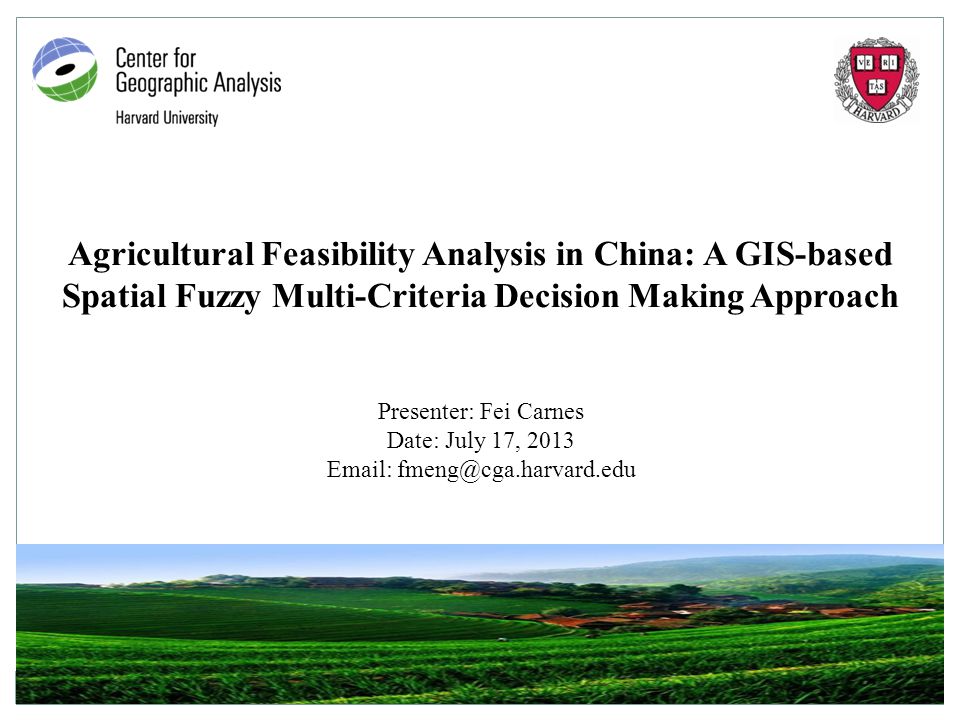 Center for
Geographic Analysis
Harvard University

VE RI TAS
HARVARD

Agricultural Feasibility Analysis in China: A GIS-based Spatial Fuzzy Multi-Criteria Decision Making Approach

Presenter: Fei Carnes
Date: July 17, 2013
Email: fmeng@cga.harvard.edu